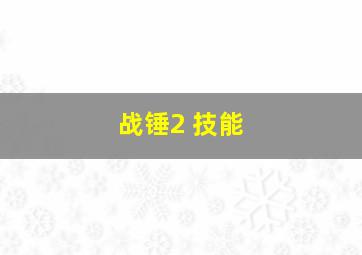 战锤2 技能